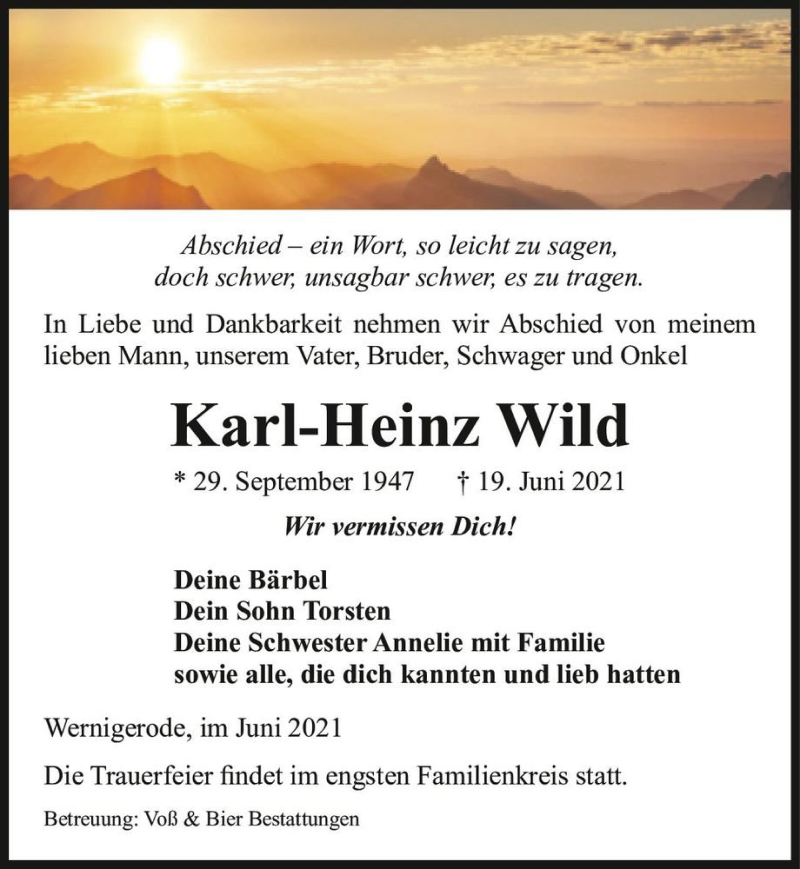 Abschied – ein Wort, so leicht zu sagen,
doch schwer, unsagbar schwer, es zu tragen.

In Liebe und Dankbarkeit nehmen wir Abschied von meinem lieben Mann, unserem Vater, Bruder, Schwager und Onkel

Karl-Heinz Wild

* 29. September 1947 † 19. Juni 2021

Wir vermissen Dich!

Deine Bärbel
Dein Sohn Torsten
Deine Schwester Annelie mit Familie
sowie alle, die dich kannten und lieb hatten

Wernigerode, im Juni 2021

Die Trauerfeier findet im engsten Familienkreis statt.

Betreuung: Voß & Bier Bestattungen